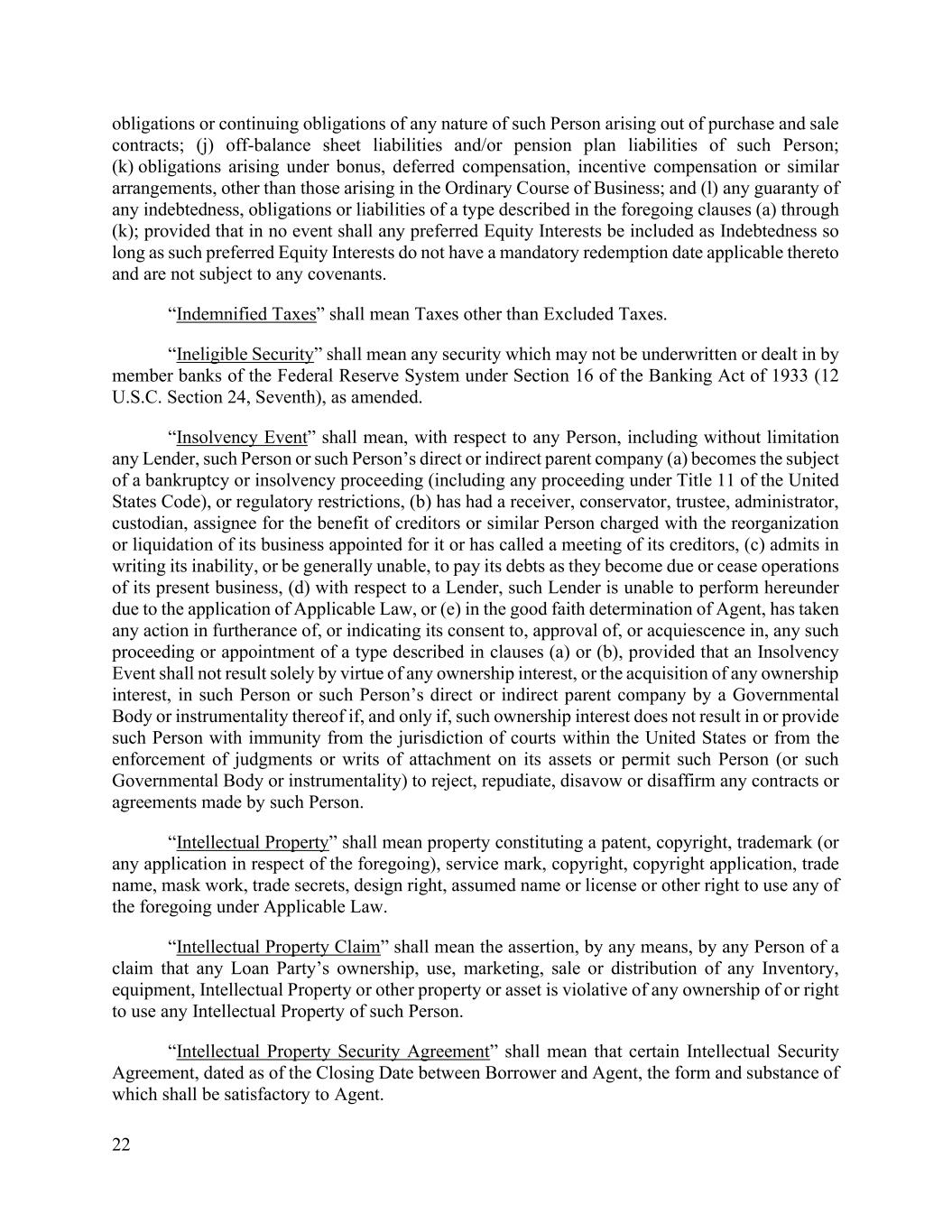 obligations or continuing obligations of any nature of such Person arising out of purchase and sale contracts; (j) off-balance sheet liabilities and/or pension plan liabilities of such Person; (k) obligations arising under bonus, deferred compensation, incentive compensation or similar arrangements, other than those arising in the Ordinary Course of Business; and (l) any guaranty of any indebtedness, obligations or liabilities of a type described in the foregoing clauses (a) through (k); provided that in no event shall any preferred Equity Interests be included as Indebtedness so long as such preferred Equity Interests do not have a mandatory redemption date applicable thereto and are not subject to any covenants.

“Indemnified Taxes” shall mean Taxes other than Excluded Taxes.

“Ineligible Security” shall mean any security which may not be underwritten or dealt in by member banks of the Federal Reserve System under Section 16 of the Banking Act of 1933 (12 U.S.C. Section 24, Seventh), as amended.

“Insolvency Event” shall mean, with respect to any Person, including without limitation any Lender, such Person or such Person’s direct or indirect parent company (a) becomes the subject of a bankruptcy or insolvency proceeding (including any proceeding under Title 11 of the United States Code), or regulatory restrictions, (b) has had a receiver, conservator, trustee, administrator, custodian, assignee for the benefit of creditors or similar Person charged with the reorganization or liquidation of its business appointed for it or has called a meeting of its creditors, (c) admits in writing its inability, or be generally unable, to pay its debts as they become due or cease operations of its present business, (d) with respect to a Lender, such Lender is unable to perform hereunder due to the application of Applicable Law, or (e) in the good faith determination of Agent, has taken any action in furtherance of, or indicating its consent to, approval of, or acquiescence in, any such proceeding or appointment of a type described in clauses (a) or (b), provided that an Insolvency Event shall not result solely by virtue of any ownership interest, or the acquisition of any ownership interest, in such Person or such Person’s direct or indirect parent company by a Governmental Body or instrumentality thereof if, and only if, such ownership interest does not result in or provide such Person with immunity from the jurisdiction of courts within the United States or from the enforcement of judgments or writs of attachment on its assets or permit such Person (or such Governmental Body or instrumentality) to reject, repudiate, disavow or disaffirm any contracts or agreements made by such Person.

“Intellectual Property” shall mean property constituting a patent, copyright, trademark (or any application in respect of the foregoing), service mark, copyright, copyright application, trade name, mask work, trade secrets, design right, assumed name or license or other right to use any of the foregoing under Applicable Law.

“Intellectual Property Claim” shall mean the assertion, by any means, by any Person of a claim that any Loan Party’s ownership, use, marketing, sale or distribution of any Inventory, equipment, Intellectual Property or other property or asset is violative of any ownership of or right to use any Intellectual Property of such Person.

“Intellectual Property Security Agreement” shall mean that certain Intellectual Security Agreement, dated as of the Closing Date between Borrower and Agent, the form and substance of which shall be satisfactory to Agent.

22